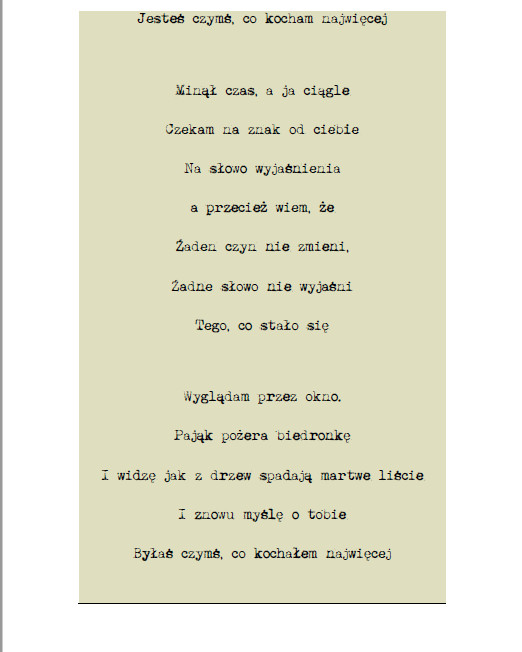 Jesteś czymś, co kocham najwięcej

Minął czas, a ja ciągle
Czekam na znak od ciebie
Na słowo wyjaśnienia
a przecież wiem, że
Żaden czyn nie zmieni,
Żadne słowo nie wyjaśni
Tego, co stało się

Wyglądam przez okno.
Pająk pożera biedronkę
I widzę jak z drzew spadają martwe liście
I znowu myślę o tobie
Byłaś czymś, co kochałem najwięcej